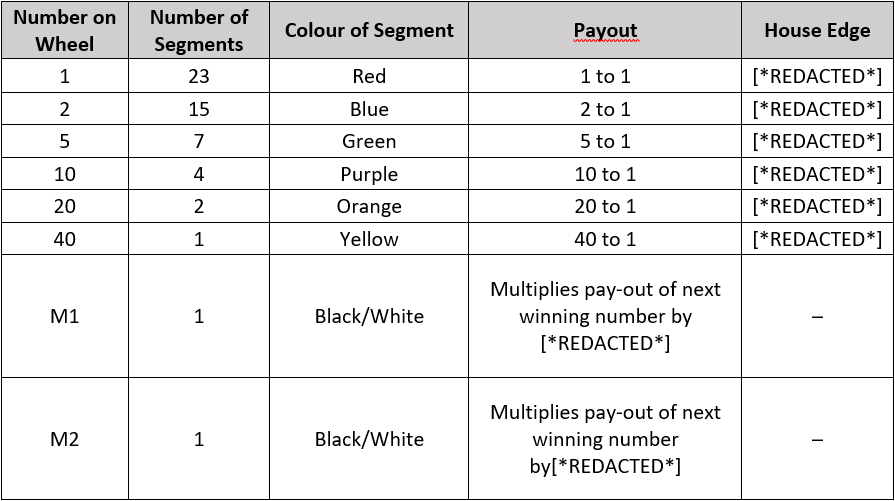 | Number on Wheel | Number of Segments | Colour of Segment | Payout | House Edge |
|---|---|---|---|---|
| 1 | 23 | Red | 1 to 1 | [*REDACTED*] |
| 2 | 15 | Blue | 2 to 1 | [*REDACTED*] |
| 5 | 7 | Green | 5 to 1 | [*REDACTED*] |
| 10 | 4 | Purple | 10 to 1 | [*REDACTED*] |
| 20 | 2 | Orange | 20 to 1 | [*REDACTED*] |
| 40 | 1 | Yellow | 40 to 1 | [*REDACTED*] |
| M1 | 1 | Black/White | Multiplies pay-out of next winning number by [*REDACTED*] | – |
| M2 | 1 | Black/White | Multiplies pay-out of next winning number by[*REDACTED*] | – |